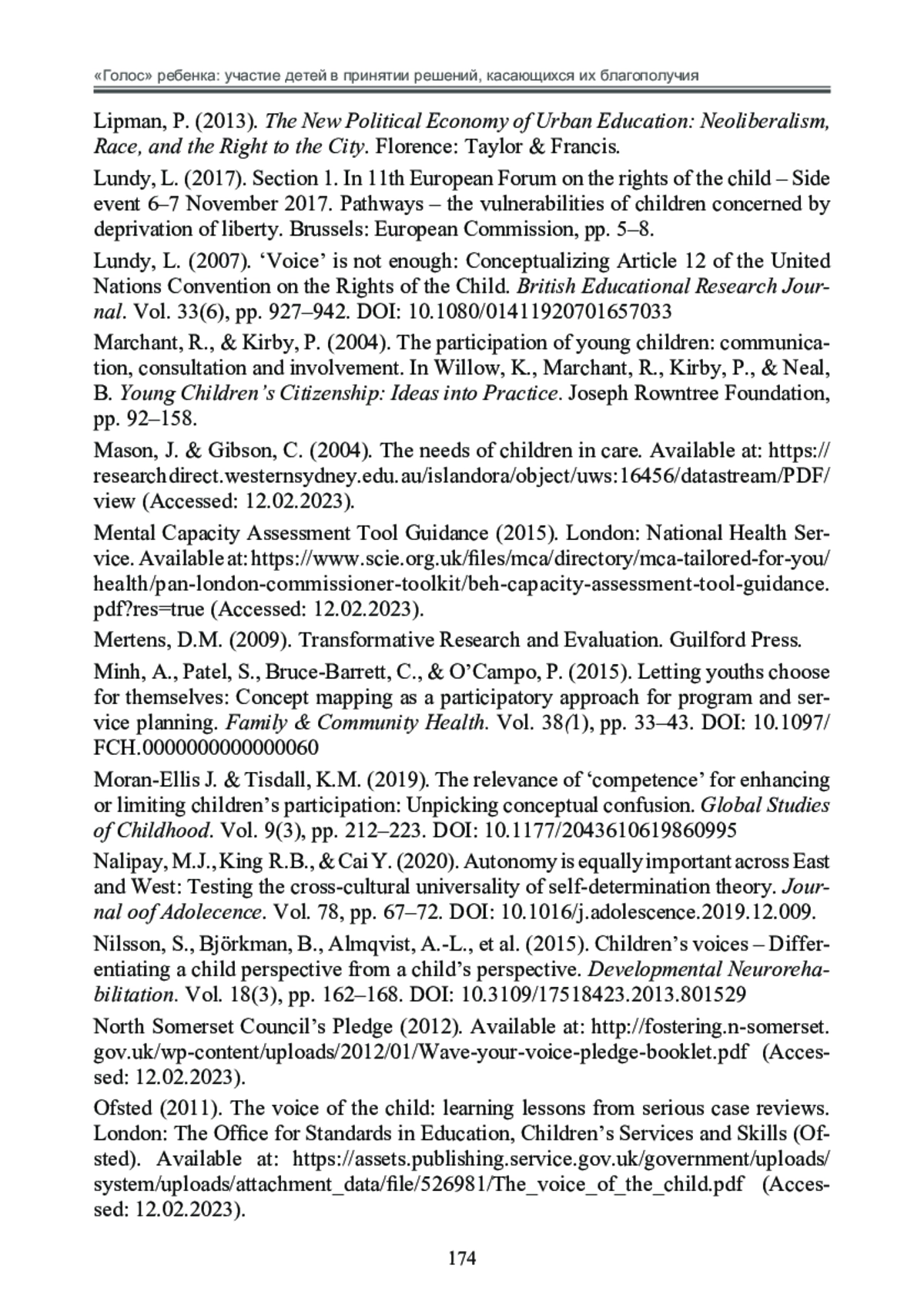 «Голос» ребенка: участие детей в принятии решений, касающихся их благополучия

Lipman, P. (2013). The New Political Economy of Urban Education: Neoliberalism, Race, and the Right to the City. Florence: Taylor & Francis.

Lundy, L. (2017). Section 1. In 11th European Forum on the rights of the child – Side event 6–7 November 2017. Pathways – the vulnerabilities of children concerned by deprivation of liberty. Brussels: European Commission, pp. 5–8.

Lundy, L. (2007). ‘Voice’ is not enough: Conceptualizing Article 12 of the United Nations Convention on the Rights of the Child. British Educational Research Journal. Vol. 33(6), pp. 927–942. DOI: 10.1080/01411920701657033

Marchant, R., & Kirby, P. (2004). The participation of young children: communication, consultation and involvement. In Willow, K., Marchant, R., Kirby, P., & Neal, B. Young Children’s Citizenship: Ideas into Practice. Joseph Rowntree Foundation, pp. 92–158.

Mason, J. & Gibson, C. (2004). The needs of children in care. Available at: https://researchdirect.westernsydney.edu.au/islandora/object/uws:16456/datastream/PDF/view (Accessed: 12.02.2023).

Mental Capacity Assessment Tool Guidance (2015). London: National Health Service. Available at: https://www.scie.org.uk/files/mca/directory/mca-tailored-for-you/health/pan-london-commissioner-toolkit/beh-capacity-assessment-tool-guidance.pdf?res=true (Accessed: 12.02.2023).

Mertens, D.M. (2009). Transformative Research and Evaluation. Guilford Press.

Minh, A., Patel, S., Bruce-Barrett, C., & O’Campo, P. (2015). Letting youths choose for themselves: Concept mapping as a participatory approach for program and service planning. Family & Community Health. Vol. 38(1), pp. 33–43. DOI: 10.1097/FCH.0000000000000060

Moran-Ellis J. & Tisdall, K.M. (2019). The relevance of ‘competence’ for enhancing or limiting children’s participation: Unpicking conceptual confusion. Global Studies of Childhood. Vol. 9(3), pp. 212–223. DOI: 10.1177/2043610619860995

Nalipay, M.J., King R.B., & Cai Y. (2020). Autonomy is equally important across East and West: Testing the cross-cultural universality of self-determination theory. Journal oof Adolecence. Vol. 78, pp. 67–72. DOI: 10.1016/j.adolescence.2019.12.009.

Nilsson, S., Björkman, B., Almqvist, A.-L., et al. (2015). Children’s voices – Differentiating a child perspective from a child’s perspective. Developmental Neurorehabilitation. Vol. 18(3), pp. 162–168. DOI: 10.3109/17518423.2013.801529

North Somerset Council’s Pledge (2012). Available at: http://fostering.n-somerset.gov.uk/wp-content/uploads/2012/01/Wave-your-voice-pledge-booklet.pdf (Accessed: 12.02.2023).

Ofsted (2011). The voice of the child: learning lessons from serious case reviews. London: The Office for Standards in Education, Children’s Services and Skills (Ofsted). Available at: https://assets.publishing.service.gov.uk/government/uploads/system/uploads/attachment_data/file/526981/The_voice_of_the_child.pdf (Accessed: 12.02.2023).

174